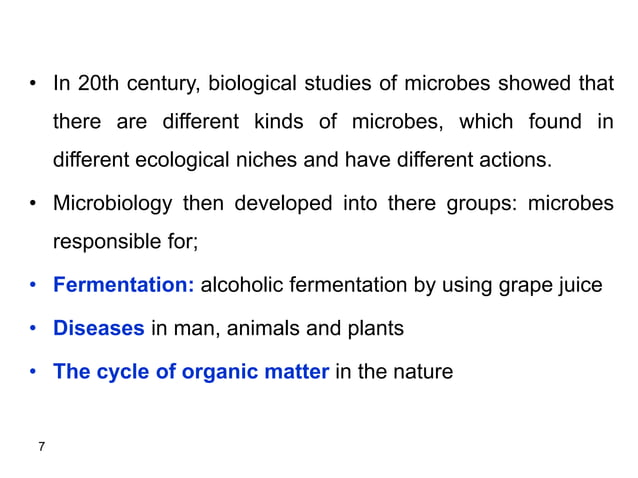 • In 20th century, biological studies of microbes showed that there are different kinds of microbes, which found in different ecological niches and have different actions.

• Microbiology then developed into there groups: microbes responsible for;

• Fermentation: alcoholic fermentation by using grape juice

• Diseases in man, animals and plants

• The cycle of organic matter in the nature

7